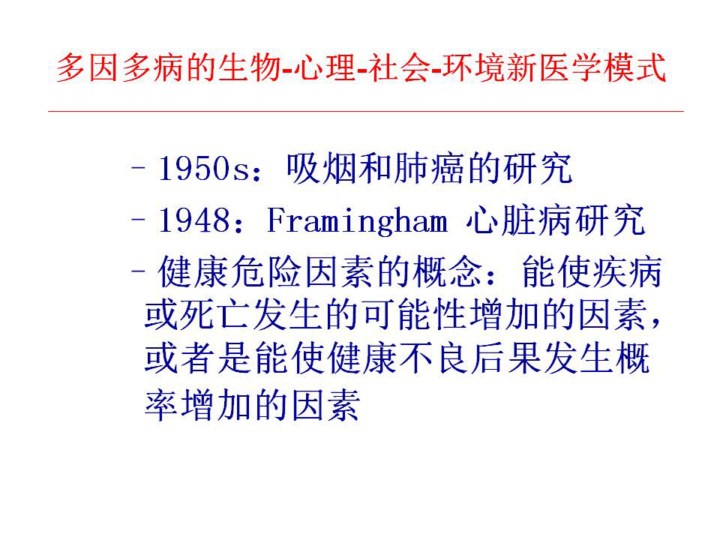 多因多病的生物-心理-社会-环境新医学模式

- 1950s：吸烟和肺癌的研究
- 1948：Framingham 心脏病研究
- 健康危险因素的概念：能使疾病或死亡发生的可能性增加的因素，或者是能使健康不良后果发生概率增加的因素